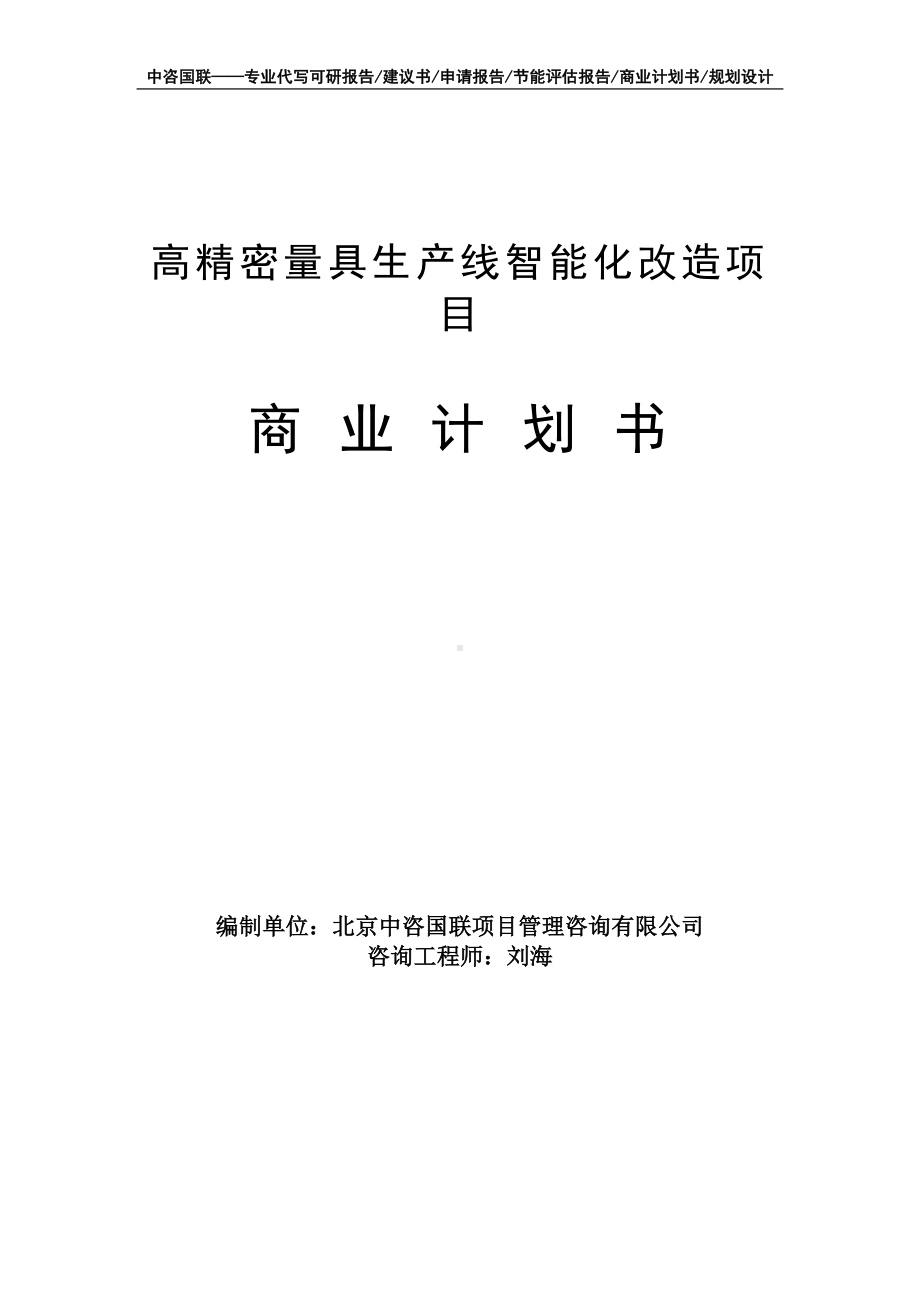 中咨国联——专业代写可研报告/建议书/申请报告/节能评估报告/商业计划书/规划设计

高精密量具生产线智能化改造项目

商 业 计 划 书

编制单位：北京中咨国联项目管理咨询有限公司
咨询工程师：刘海